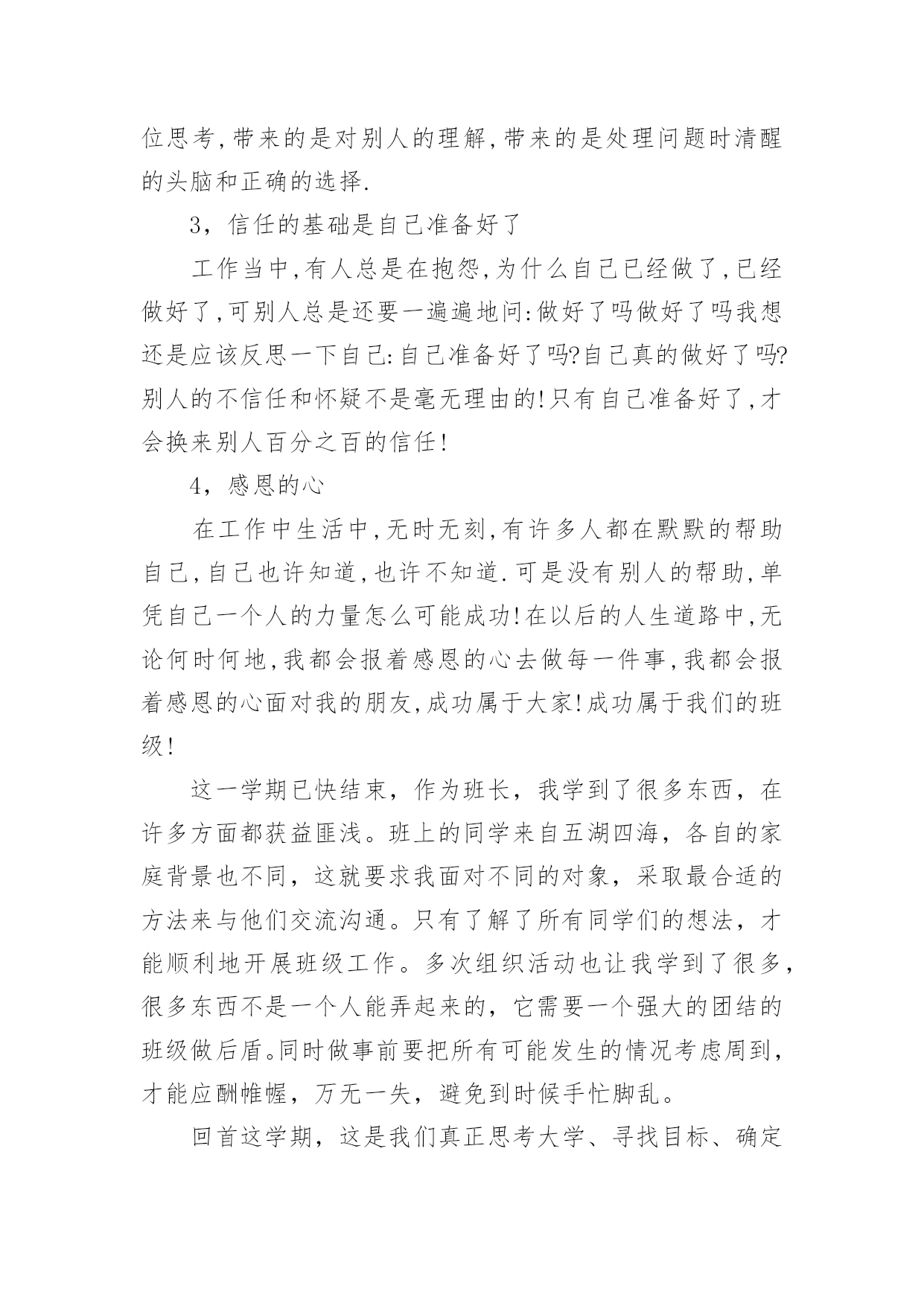 位思考,带来的是对别人的理解,带来的是处理问题时清醒的头脑和正确的选择.

3，信任的基础是自己准备好了

工作当中,有人总是在抱怨,为什么自己已经做了,已经做好了,可别人总是还要一遍遍地问:做好了吗做好了吗我想还是应该反思一下自己:自己准备好了吗?自己真的做好了吗?别人的不信任和怀疑不是毫无理由的!只有自己准备好了,才会换来别人百分之百的信任!

4，感恩的心

在工作中生活中,无时无刻,有许多人都在默默的帮助自己,自己也许知道,也许不知道.可是没有别人的帮助,单凭自己一个人的力量怎么可能成功!在以后的人生道路中,无论何时何地,我都会报着感恩的心去做每一件事,我都会报着感恩的心面对我的朋友,成功属于大家!成功属于我们的班级!

这一学期已快结束，作为班长，我学到了很多东西，在许多方面都获益匪浅。班上的同学来自五湖四海，各自的家庭背景也不同，这就要求我面对不同的对象，采取最合适的方法来与他们交流沟通。只有了解了所有同学们的想法，才能顺利地开展班级工作。多次组织活动也让我学到了很多，很多东西不是一个人能弄起来的，它需要一个强大的团结的班级做后盾。同时做事前要把所有可能发生的情况考虑周到，才能应酬帷幄，万无一失，避免到时候手忙脚乱。

回首这学期，这是我们真正思考大学、寻找目标、确定